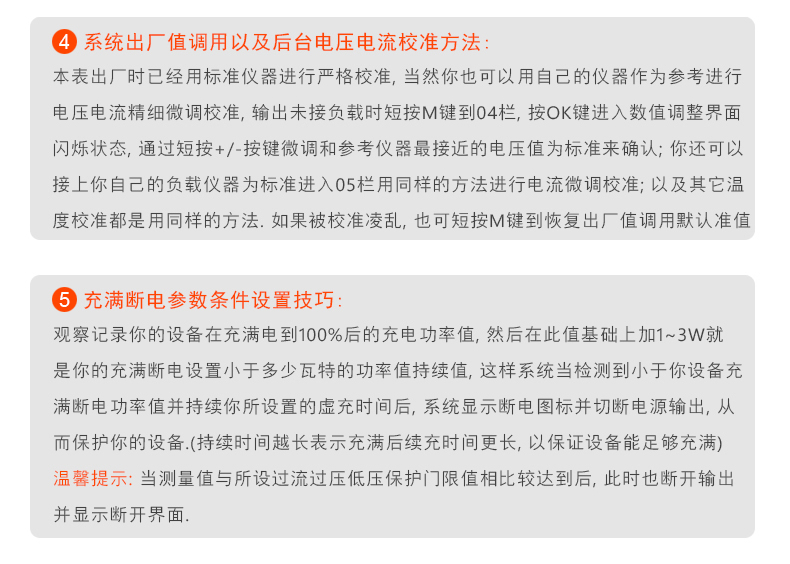 4 系统出厂值调用以及后台电压电流校准方法:
本表出厂时已经用标准仪器进行严格校准, 当然你也可以用自己的仪器作为参考进行电压电流精细微调校准, 输出未接负载时短按M键到04栏, 按OK键进入数值调整界面闪烁状态, 通过短按+/-按键微调和参考仪器最接近的电压值为标准来确认; 你还可以接上你自己的负载仪器为标准进入05栏用同样的方法进行电流微调校准; 以及其它温度校准都是用同样的方法. 如果被校准凌乱, 也可短按M键到恢复出厂值调用默认准值

5 充满断电参数条件设置技巧:
观察记录你的设备在充满电到100%后的充电功率值, 然后在此值基础上加1~3W就是你的充满断电设置小于多少瓦特的功率值持续值, 这样系统当检测到小于你设备充满断电功率值并持续你所设置的虚充时间后, 系统显示断电图标并切断电源输出, 从而保护你的设备.(持续时间越长表示充满后续充时间更长, 以保证设备能足够充满)
温馨提示: 当测量值与所设过流过压低压保护门限值相比较达到后, 此时也断开输出并显示断开界面.